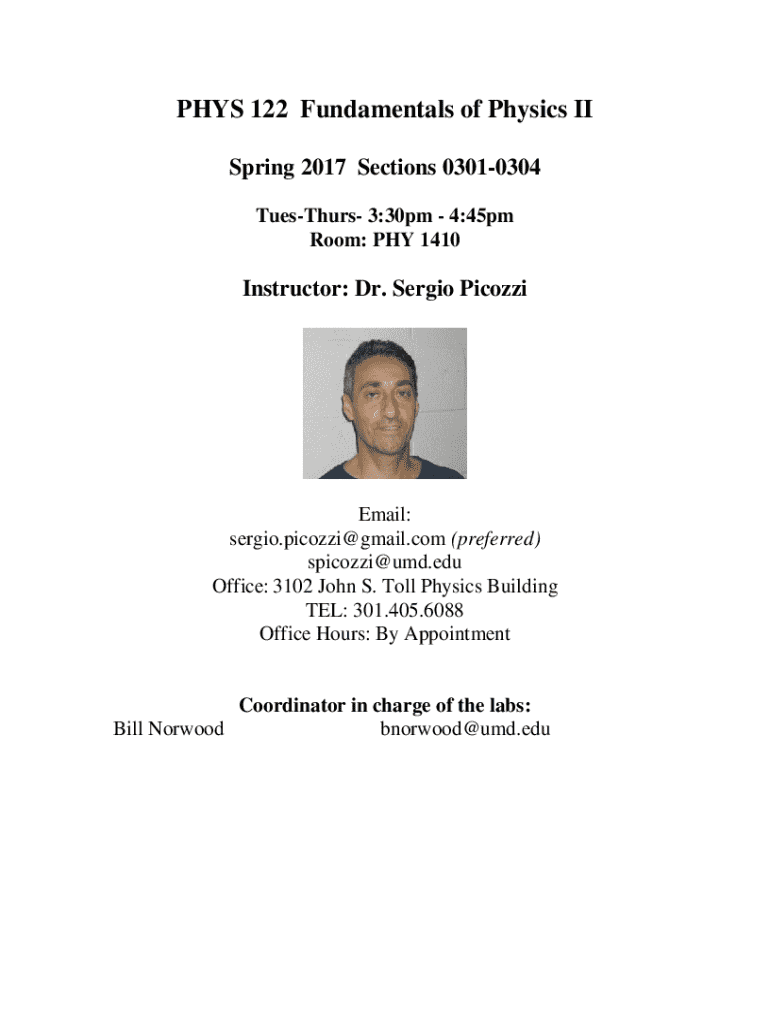 PHYS 122 Fundamentals of Physics II

Spring 2017 Sections 0301-0304

Tues-Thurs- 3:30pm - 4:45pm
Room: PHY 1410

Instructor: Dr. Sergio Picozzi

Email:
sergio.picozzi@gmail.com (preferred)
spicozzi@umd.edu
Office: 3102 John S. Toll Physics Building
TEL: 301.405.6088
Office Hours: By Appointment

Coordinator in charge of the labs:
Bill Norwood bnorwood@umd.edu